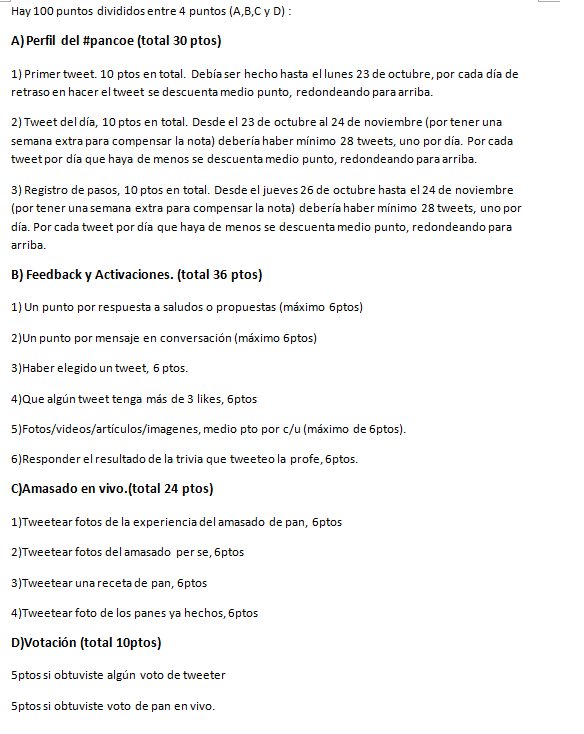 Hay 100 puntos divididos entre 4 puntos (A,B,C y D) :

A) Perfil del #pancoe (total 30 ptos)

1) Primer tweet. 10 ptos en total. Debía ser hecho hasta el lunes 23 de octubre, por cada día de retraso en hacer el tweet se descuenta medio punto, redondeando para arriba.

2) Tweet del día, 10 ptos en total. Desde el 23 de octubre al 24 de noviembre (por tener una semana extra para compensar la nota) debería haber mínimo 28 tweets, uno por día. Por cada tweet por día que haya de menos se descuenta medio punto, redondeando para arriba.

3) Registro de pasos, 10 ptos en total. Desde el jueves 26 de octubre hasta el 24 de noviembre (por tener una semana extra para compensar la nota) debería haber mínimo 28 tweets, uno por día. Por cada tweet por día que haya de menos se descuenta medio punto, redondeando para arriba.

B) Feedback y Activaciones. (total 36 ptos)

1) Un punto por respuesta a saludos o propuestas (máximo 6ptos)

2)Un punto por mensaje en conversación (máximo 6ptos)

3)Haber elegido un tweet, 6 ptos.

4)Que algún tweet tenga más de 3 likes, 6ptos

5)Fotos/videos/artículos/imagenes, medio pto por c/u (máximo de 6ptos).

6)Responder el resultado de la trivia que tweeteo la profe, 6ptos.

C)Amasado en vivo.(total 24 ptos)

1)Tweetear fotos de la experiencia del amasado de pan, 6ptos

2)Tweetear fotos del amasado per se, 6ptos

3)Tweetear una receta de pan, 6ptos

4)Tweetear foto de los panes ya hechos, 6ptos

D)Votación (total 10ptos)

5ptos si obtuviste algún voto de tweeter

5ptos si obtuviste voto de pan en vivo.